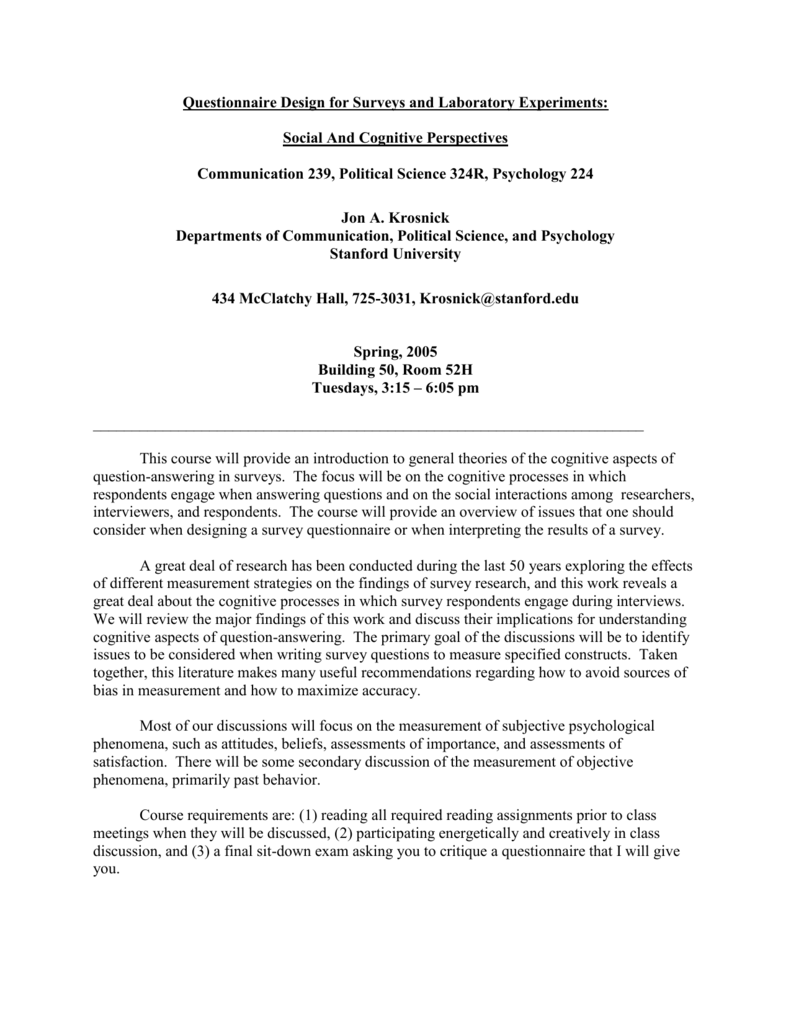 Questionnaire Design for Surveys and Laboratory Experiments:

Social And Cognitive Perspectives

Communication 239, Political Science 324R, Psychology 224

Jon A. Krosnick
Departments of Communication, Political Science, and Psychology
Stanford University

434 McClatchy Hall, 725-3031, Krosnick@stanford.edu

Spring, 2005
Building 50, Room 52H
Tuesdays, 3:15 – 6:05 pm

This course will provide an introduction to general theories of the cognitive aspects of question-answering in surveys. The focus will be on the cognitive processes in which respondents engage when answering questions and on the social interactions among researchers, interviewers, and respondents. The course will provide an overview of issues that one should consider when designing a survey questionnaire or when interpreting the results of a survey.

A great deal of research has been conducted during the last 50 years exploring the effects of different measurement strategies on the findings of survey research, and this work reveals a great deal about the cognitive processes in which survey respondents engage during interviews. We will review the major findings of this work and discuss their implications for understanding cognitive aspects of question-answering. The primary goal of the discussions will be to identify issues to be considered when writing survey questions to measure specified constructs. Taken together, this literature makes many useful recommendations regarding how to avoid sources of bias in measurement and how to maximize accuracy.

Most of our discussions will focus on the measurement of subjective psychological phenomena, such as attitudes, beliefs, assessments of importance, and assessments of satisfaction. There will be some secondary discussion of the measurement of objective phenomena, primarily past behavior.

Course requirements are: (1) reading all required reading assignments prior to class meetings when they will be discussed, (2) participating energetically and creatively in class discussion, and (3) a final sit-down exam asking you to critique a questionnaire that I will give you.